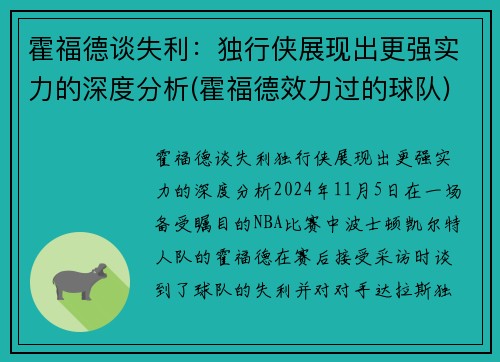 霍福德谈失利：独行侠展现出更强实力的深度分析(霍福德效力过的球队)

霍福德谈失利独行侠展现出更强实力的深度分析2024年11月5日在一场备受瞩目的NBA比赛中波士顿凯尔特人队的霍福德在赛后接受采访时谈到了球队的失利并对对手达拉斯独